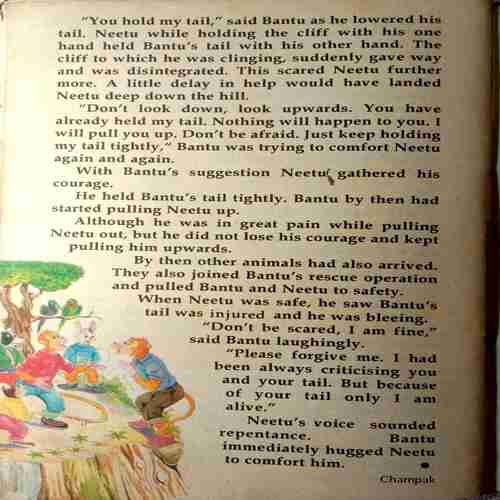 "You hold my tail," said Bantu as he lowered his tail. Neetu while holding the cliff with his one hand held Bantu's tail with his other hand. The cliff to which he was clinging, suddenly gave way and was disintegrated. This scared Neetu further more. A little delay in help would have landed Neetu deep down the hill.

"Don't look down, look upwards. You have already held my tail. Nothing will happen to you. I will pull you up. Don't be afraid. Just keep holding my tail tightly," Bantu was trying to comfort Neetu again and again.

With Bantu's suggestion Neetu gathered his courage.

He held Bantu's tail tightly. Bantu by then had started pulling Neetu up.

Although he was in great pain while pulling Neetu out, but he did not lose his courage and kept pulling him upwards.

By then other animals had also arrived. They also joined Bantu's rescue operation and pulled Bantu and Neetu to safety.

When Neetu was safe, he saw Bantu's tail was injured and he was bleeing.

"Don't be scared, I am fine," said Bantu laughingly.

"Please forgive me. I had been always criticising you and your tail. But because of your tail only I am alive."

Neetu's voice sounded repentance. Bantu immediately hugged Neetu to comfort him.

Champak